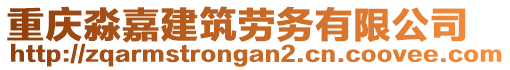 重庆淼嘉建筑劳务有限公司
http://zqarmstrongan2.cn.coovee.com